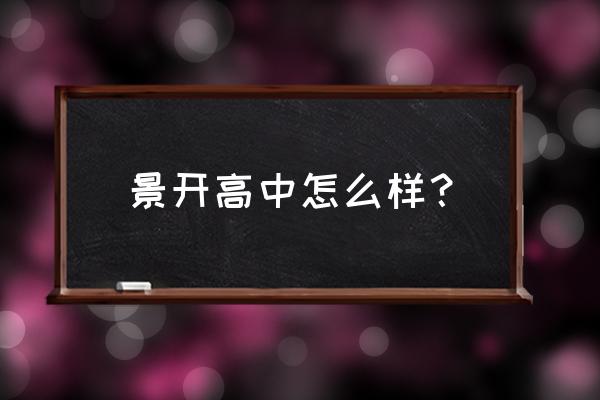 景开高中怎么样？